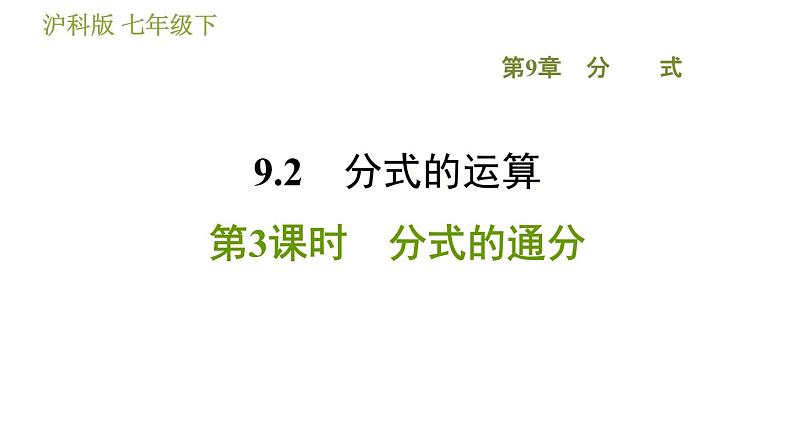 沪科版 七年级下

第9章 分 式

9.2 分式的运算

第3课时 分式的通分